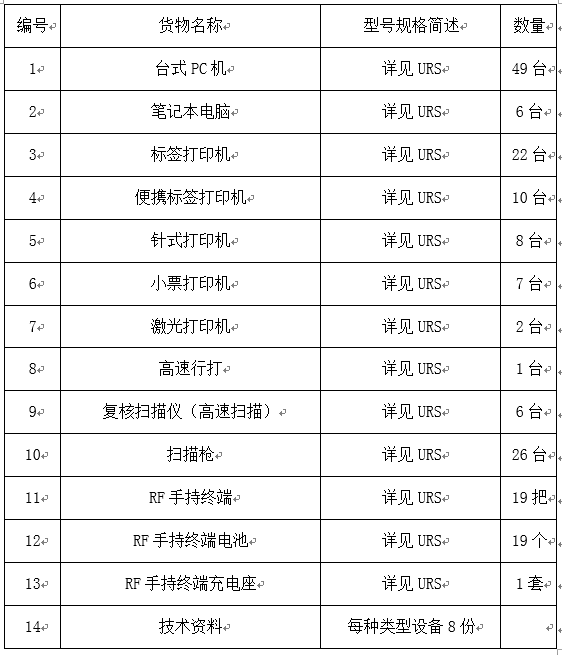 | 编号 | 货物名称 | 型号规格简述 | 数量 |
|---|---|---|---|
| 1 | 台式 PC 机 | 详见 URS | 49 台 |
| 2 | 笔记本电脑 | 详见 URS | 6 台 |
| 3 | 标签打印机 | 详见 URS | 22 台 |
| 4 | 便携标签打印机 | 详见 URS | 10 台 |
| 5 | 针式打印机 | 详见 URS | 8 台 |
| 6 | 小票打印机 | 详见 URS | 7 台 |
| 7 | 激光打印机 | 详见 URS | 2 台 |
| 8 | 高速行打 | 详见 URS | 1 台 |
| 9 | 复核扫描仪（高速扫描） | 详见 URS | 6 台 |
| 10 | 扫描枪 | 详见 URS | 26 台 |
| 11 | RF 手持终端 | 详见 URS | 19 把 |
| 12 | RF 手持终端电池 | 详见 URS | 19 个 |
| 13 | RF 手持终端充电座 | 详见 URS | 1 套 |
| 14 | 技术资料 | 每种类型设备 8 份 | |